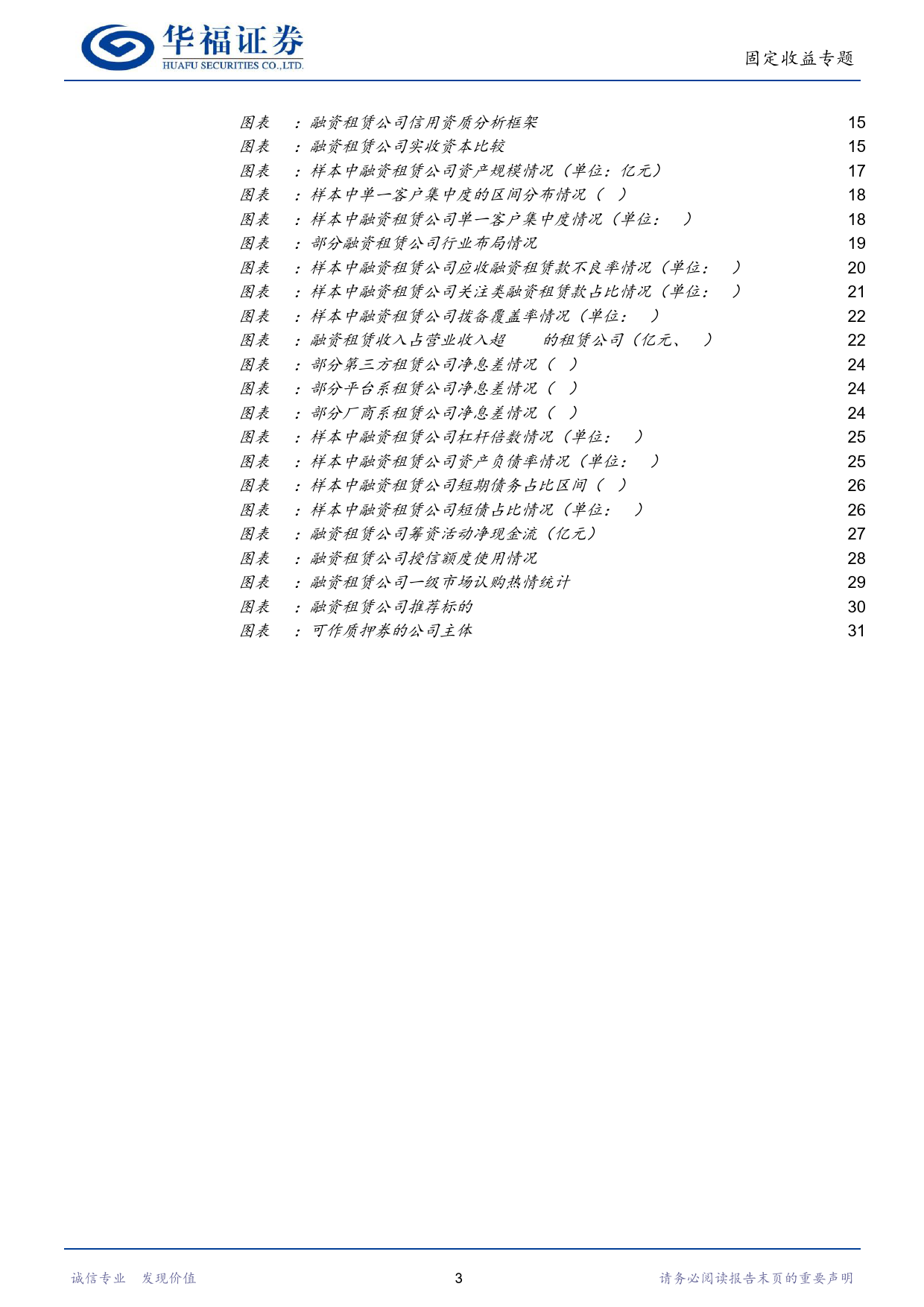 华福证券
HUAFU SECURITIES CO.,LTD.

固定收益专题

图表 ：融资租赁公司信用资质分析框架 15
图表 ：融资租赁公司实收资本比较 15
图表 ：样本中融资租赁公司资产规模情况（单位：亿元） 17
图表 ：样本中单一客户集中度的区间分布情况（ ） 18
图表 ：样本中融资租赁公司单一客户集中度情况（单位： ） 18
图表 ：部分融资租赁公司行业布局情况 19
图表 ：样本中融资租赁公司应收融资租赁款不良率情况（单位： ） 20
图表 ：样本中融资租赁公司关注类融资租赁款占比情况（单位： ） 21
图表 ：样本中融资租赁公司拨备覆盖率情况（单位： ） 22
图表 ：融资租赁收入占营业收入超 的租赁公司（亿元、 ） 22
图表 ：部分第三方租赁公司净息差情况（ ） 24
图表 ：部分平台系租赁公司净息差情况（ ） 24
图表 ：部分厂商系租赁公司净息差情况（ ） 24
图表 ：样本中融资租赁公司杠杆倍数情况（单位： ） 25
图表 ：样本中融资租赁公司资产负债率情况（单位： ） 25
图表 ：样本中融资租赁公司短期债务占比区间（ ） 26
图表 ：样本中融资租赁公司短债占比情况（单位： ） 26
图表 ：融资租赁公司筹资活动净现金流（亿元） 27
图表 ：融资租赁公司授信额度使用情况 28
图表 ：融资租赁公司一级市场认购热情统计 29
图表 ：融资租赁公司推荐标的 30
图表 ：可作质押券的公司主体 31

诚信专业 发现价值 3 请务必阅读报告末页的重要声明